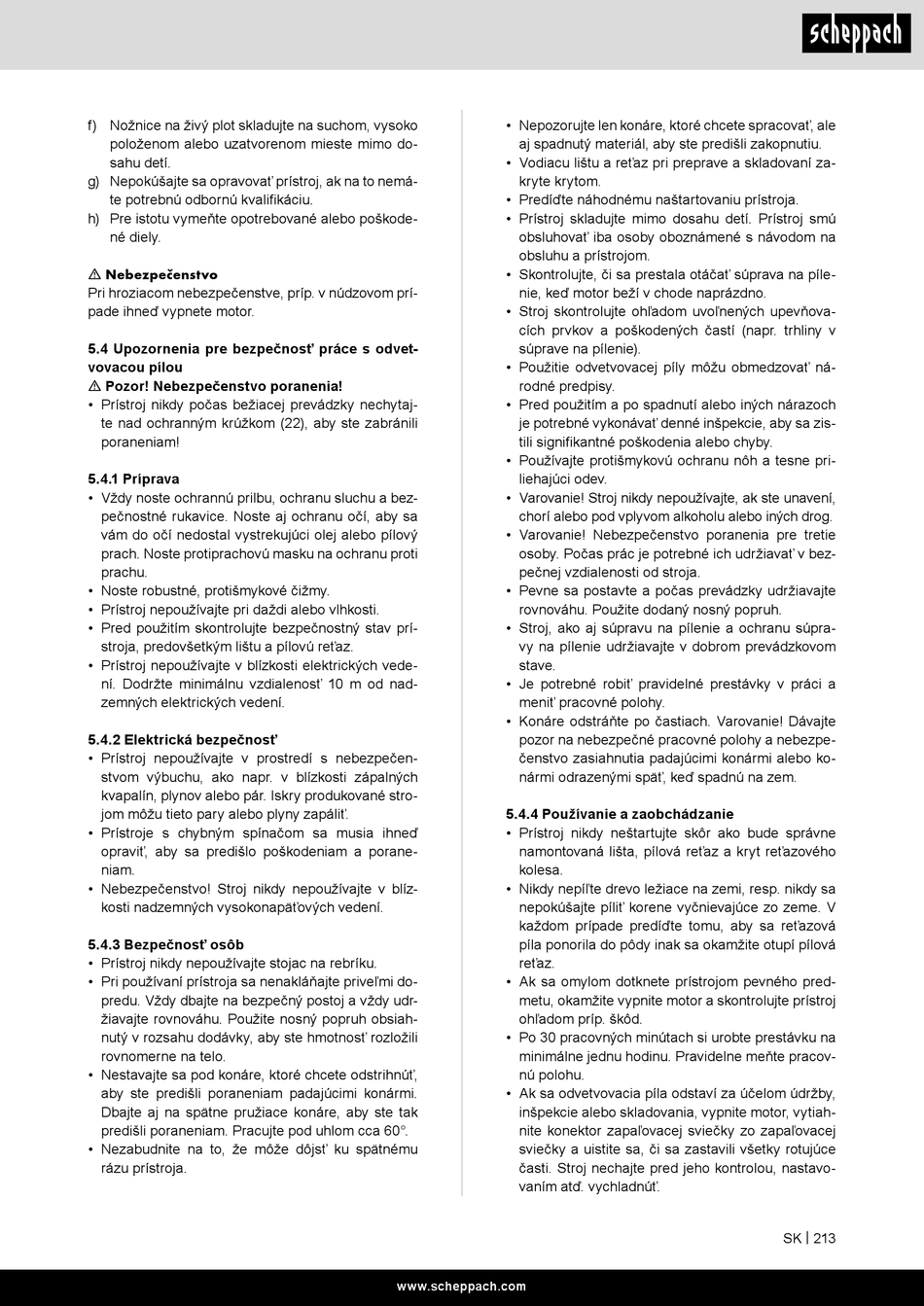 scheppach

f) Nožnice na živý plot skladujte na suchom, vysoko položenom alebo uzatvorenom mieste mimo dosahu detí.
g) Nepokúšajte sa opravovať prístroj, ak na to nemáte potrebnú odbornú kvalifikáciu.
h) Pre istotu vymeňte opotrebované alebo poškodené diely.

⚠ Nebezpečenstvo
Pri hroziacom nebezpečenstve, príp. v núdzovom prípade ihneď vypnete motor.

5.4 Upozornenia pre bezpečnosť práce s odvetvovacou pílou
⚠ Pozor! Nebezpečenstvo poranenia!
• Prístroj nikdy počas bežiacej prevádzky nechytajte nad ochranným krúžkom (22), aby ste zabránili poraneniam!

5.4.1 Príprava
• Vždy noste ochrannú prilbu, ochranu sluchu a bezpečnostné rukavice. Noste aj ochranu očí, aby sa vám do očí nedostal vystrekujúci olej alebo pílový prach. Noste protiprachovú masku na ochranu proti prachu.
• Noste robustné, protišmykové čižmy.
• Prístroj nepoužívajte pri daždi alebo vlhkosti.
• Pred použitím skontrolujte bezpečnostný stav prístroja, predovšetkým lištu a pílovú reťaz.
• Prístroj nepoužívajte v blízkosti elektrických vedení. Dodržte minimálnu vzdialenosť 10 m od nadzemných elektrických vedení.

5.4.2 Elektrická bezpečnosť
• Prístroj nepoužívajte v prostredí s nebezpečenstvom výbuchu, ako napr. v blízkosti zápalných kvapalín, plynov alebo pár. Iskry produkované strojom môžu tieto pary alebo plyny zapáliť.
• Prístroje s chybným spínačom sa musia ihneď opraviť, aby sa predišlo poškodeniam a poraneniam.
• Nebezpečenstvo! Stroj nikdy nepoužívajte v blízkosti nadzemných vysokonapäťových vedení.

5.4.3 Bezpečnosť osôb
• Prístroj nikdy nepoužívajte stojac na rebríku.
• Pri používaní prístroja sa nenakláňajte priveľmi dopredu. Vždy dbajte na bezpečný postoj a vždy udržiavajte rovnováhu. Použite nosný popruh obsiahnutý v rozsahu dodávky, aby ste hmotnosť rozložili rovnomerne na telo.
• Nestavajte sa pod konáre, ktoré chcete odstrihnúť, aby ste predišli poraneniam padajúcimi konármi. Dbajte aj na spätne pružiace konáre, aby ste tak predišli poraneniam. Pracujte pod uhlom cca 60°.
• Nezabudnite na to, že môže dôjsť ku spätnému rázu prístroja.

• Nepozorujte len konáre, ktoré chcete spracovať, ale aj spadnutý materiál, aby ste predišli zakopnutiu.
• Vodiacu lištu a reťaz pri preprave a skladovaní zakryte krytom.
• Predíďte náhodnému naštartovaniu prístroja.
• Prístroj skladujte mimo dosahu detí. Prístroj smú obsluhovať iba osoby oboznámené s návodom na obsluhu a prístrojom.
• Skontrolujte, či sa prestala otáčať súprava na pílenie, keď motor beží v chode naprázdno.
• Stroj skontrolujte ohľadom uvoľnených upevňovacích prvkov a poškodených častí (napr. trhliny v súprave na pílenie).
• Použitie odvetvovacej píly môžu obmedzovať národné predpisy.
• Pred použitím a po spadnutí alebo iných nárazoch je potrebné vykonávať denné inšpekcie, aby sa zistili signifikantné poškodenia alebo chyby.
• Používajte protišmykovú ochranu nôh a tesne priliehajúci odev.
• Varovanie! Stroj nikdy nepoužívajte, ak ste unavení, chorí alebo pod vplyvom alkoholu alebo iných drog.
• Varovanie! Nebezpečenstvo poranenia pre tretie osoby. Počas prác je potrebné ich udržiavať v bezpečnej vzdialenosti od stroja.
• Pevne sa postavte a počas prevádzky udržiavajte rovnováhu. Použite dodaný nosný popruh.
• Stroj, ako aj súpravu na pílenie a ochranu súpravy na pílenie udržiavajte v dobrom prevádzkovom stave.
• Je potrebné robiť pravidelné prestávky v práci a meniť pracovné polohy.
• Konáre odstráňte po častiach. Varovanie! Dávajte pozor na nebezpečné pracovné polohy a nebezpečenstvo zasiahnutia padajúcimi konármi alebo konármi odrazenými späť, keď spadnú na zem.

5.4.4 Používanie a zaobchádzanie
• Prístroj nikdy neštartujte skôr ako bude správne namontovaná lišta, pílová reťaz a kryt reťazového kolesa.
• Nikdy nepíľte drevo ležiace na zemi, resp. nikdy sa nepokúšajte píliť korene vyčnievajúce zo zeme. V každom prípade predíďte tomu, aby sa reťazová píla ponorila do pôdy inak sa okamžite otupí pílová reťaz.
• Ak sa omylom dotknete prístrojom pevného predmetu, okamžite vypnite motor a skontrolujte prístroj ohľadom príp. škôd.
• Po 30 pracovných minútach si urobte prestávku na minimálne jednu hodinu. Pravidelne meňte pracovnú polohu.
• Ak sa odvetvovacia píla odstaví za účelom údržby, inšpekcie alebo skladovania, vypnite motor, vytiahnite konektor zapaľovacej sviečky zo zapaľovacej sviečky a uistite sa, či sa zastavili všetky rotujúce časti. Stroj nechajte pred jeho kontrolou, nastavovaním atď. vychladnúť.

SK | 213

www.scheppach.com